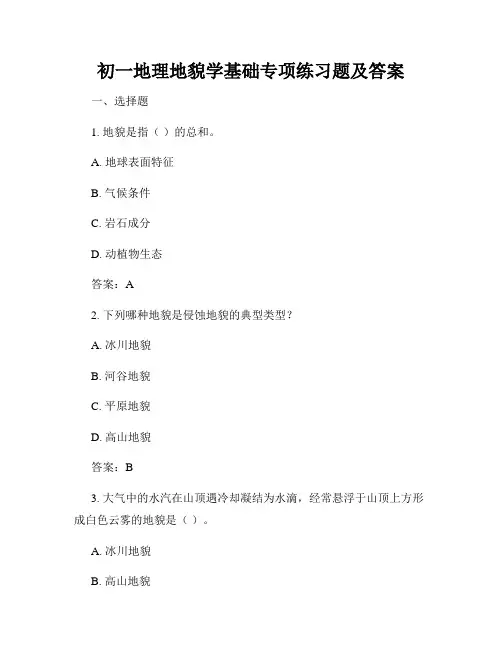 初一地理地貌学基础专项练习题及答案

一、选择题

1. 地貌是指（ ）的总和。

A. 地球表面特征

B. 气候条件

C. 岩石成分

D. 动植物生态

答案：A

2. 下列哪种地貌是侵蚀地貌的典型类型？

A. 冰川地貌

B. 河谷地貌

C. 平原地貌

D. 高山地貌

答案：B

3. 大气中的水汽在山顶遇冷却凝结为水滴，经常悬浮于山顶上方形成白色云雾的地貌是（ ）。

A. 冰川地貌

B. 高山地貌